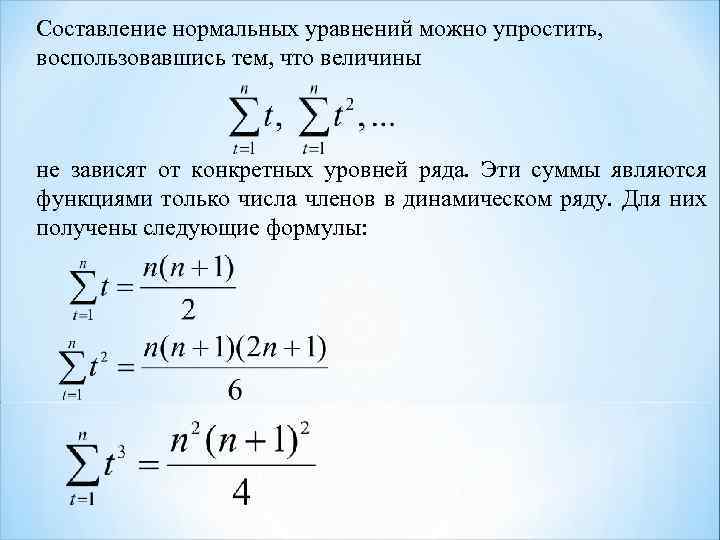 Составление нормальных уравнений можно упростить, воспользовавшись тем, что величины

$\sum_{t=1}^{n} t, \sum_{t=1}^{n} t^2, ...$

не зависят от конкретных уровней ряда. Эти суммы являются функциями только числа членов в динамическом ряду. Для них получены следующие формулы:

$\sum_{t=1}^{n} t = \frac{n(n+1)}{2}$

$\sum_{t=1}^{n} t^2 = \frac{n(n+1)(2n+1)}{6}$

$\sum_{t=1}^{n} t^3 = \frac{n^2(n+1)^2}{4}$